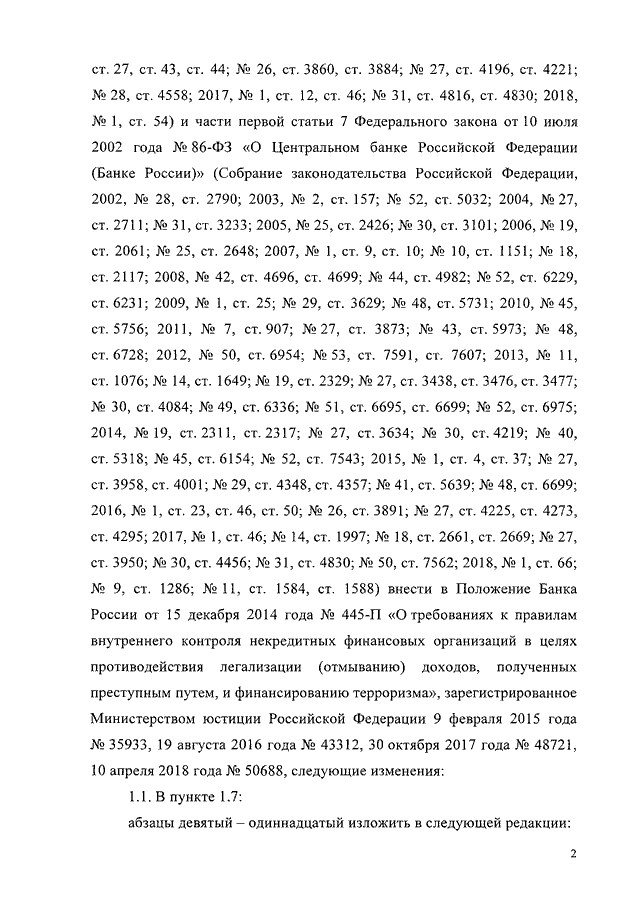 ст. 27, ст. 43, ст. 44; № 26, ст. 3860, ст. 3884; № 27, ст. 4196, ст. 4221; № 28, ст. 4558; 2017, № 1, ст. 12, ст. 46; № 31, ст. 4816, ст. 4830; 2018, № 1, ст. 54) и части первой статьи 7 Федерального закона от 10 июля 2002 года № 86-ФЗ «О Центральном банке Российской Федерации (Банке России)» (Собрание законодательства Российской Федерации, 2002, № 28, ст. 2790; 2003, № 2, ст. 157; № 52, ст. 5032; 2004, № 27, ст. 2711; № 31, ст. 3233; 2005, № 25, ст. 2426; № 30, ст. 3101; 2006, № 19, ст. 2061; № 25, ст. 2648; 2007, № 1, ст. 9, ст. 10; № 10, ст. 1151; № 18, ст. 2117; 2008, № 42, ст. 4696, ст. 4699; № 44, ст. 4982; № 52, ст. 6229, ст. 6231; 2009, № 1, ст. 25; № 29, ст. 3629; № 48, ст. 5731; 2010, № 45, ст. 5756; 2011, № 7, ст. 907; № 27, ст. 3873; № 43, ст. 5973; № 48, ст. 6728; 2012, № 50, ст. 6954; № 53, ст. 7591, ст. 7607; 2013, № 11, ст. 1076; № 14, ст. 1649; № 19, ст. 2329; № 27, ст. 3438, ст. 3476, ст. 3477; № 30, ст. 4084; № 49, ст. 6336; № 51, ст. 6695, ст. 6699; № 52, ст. 6975; 2014, № 19, ст. 2311, ст. 2317; № 27, ст. 3634; № 30, ст. 4219; № 40, ст. 5318; № 45, ст. 6154; № 52, ст. 7543; 2015, № 1, ст. 4, ст. 37; № 27, ст. 3958, ст. 4001; № 29, ст. 4348, ст. 4357; № 41, ст. 5639; № 48, ст. 6699; 2016, № 1, ст. 23, ст. 46, ст. 50; № 26, ст. 3891; № 27, ст. 4225, ст. 4273, ст. 4295; 2017, № 1, ст. 46; № 14, ст. 1997; № 18, ст. 2661, ст. 2669; № 27, ст. 3950; № 30, ст. 4456; № 31, ст. 4830; № 50, ст. 7562; 2018, № 1, ст. 66; № 9, ст. 1286; № 11, ст. 1584, ст. 1588) внести в Положение Банка России от 15 декабря 2014 года № 445-П «О требованиях к правилам внутреннего контроля некредитных финансовых организаций в целях противодействия легализации (отмыванию) доходов, полученных преступным путем, и финансированию терроризма», зарегистрированное Министерством юстиции Российской Федерации 9 февраля 2015 года № 35933, 19 августа 2016 года № 43312, 30 октября 2017 года № 48721, 10 апреля 2018 года № 50688, следующие изменения:

1.1. В пункте 1.7:

абзацы девятый – одиннадцатый изложить в следующей редакции:

2